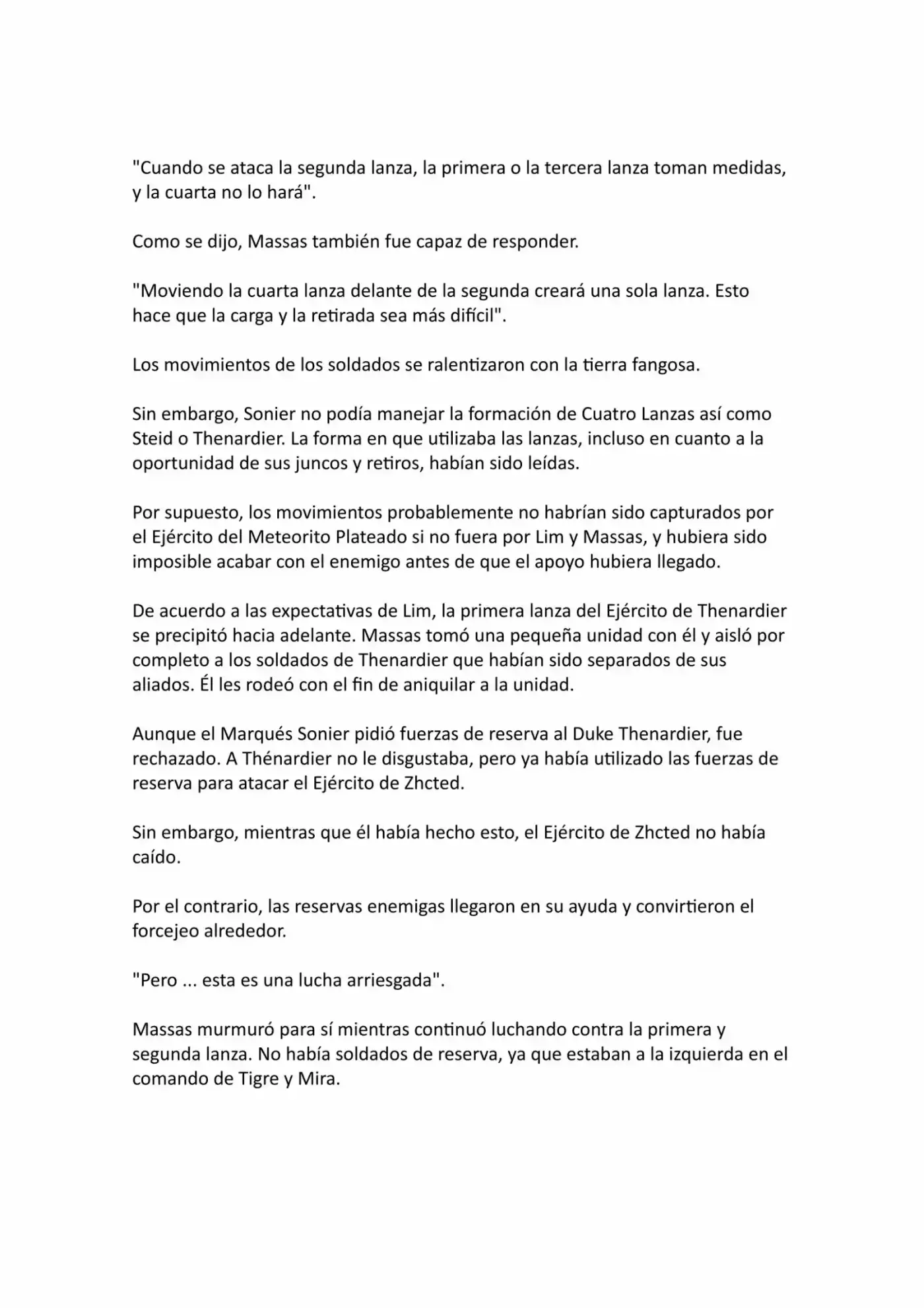 "Cuando se ataca la segunda lanza, la primera o la tercera lanza toman medidas, y la cuarta no lo hará".

Como se dijo, Massas también fue capaz de responder.

"Moviendo la cuarta lanza delante de la segunda creará una sola lanza. Esto hace que la carga y la retirada sea más difícil".

Los movimientos de los soldados se ralentizaron con la tierra fangosa.

Sin embargo, Sonier no podía manejar la formación de Cuatro Lanzas así como Steid o Thenardier. La forma en que utilizaba las lanzas, incluso en cuanto a la oportunidad de sus juncos y retiros, habían sido leídas.

Por supuesto, los movimientos probablemente no habrían sido capturados por el Ejército del Meteorito Plateado si no fuera por Lim y Massas, y hubiera sido imposible acabar con el enemigo antes de que el apoyo hubiera llegado.

De acuerdo a las expectativas de Lim, la primera lanza del Ejército de Thenardier se precipitó hacia adelante. Massas tomó una pequeña unidad con él y aisló por completo a los soldados de Thenardier que habían sido separados de sus aliados. Él les rodeó con el fin de aniquilar a la unidad.

Aunque el Marqués Sonier pidió fuerzas de reserva al Duke Thenardier, fue rechazado. A Thénardier no le disgustaba, pero ya había utilizado las fuerzas de reserva para atacar el Ejército de Zhcted.

Sin embargo, mientras que él había hecho esto, el Ejército de Zhcted no había caído.

Por el contrario, las reservas enemigas llegaron en su ayuda y convirtieron el forcejeo alrededor.

"Pero ... esta es una lucha arriesgada".

Massas murmuró para sí mientras continuó luchando contra la primera y segunda lanza. No había soldados de reserva, ya que estaban a la izquierda en el comando de Tigre y Mira.